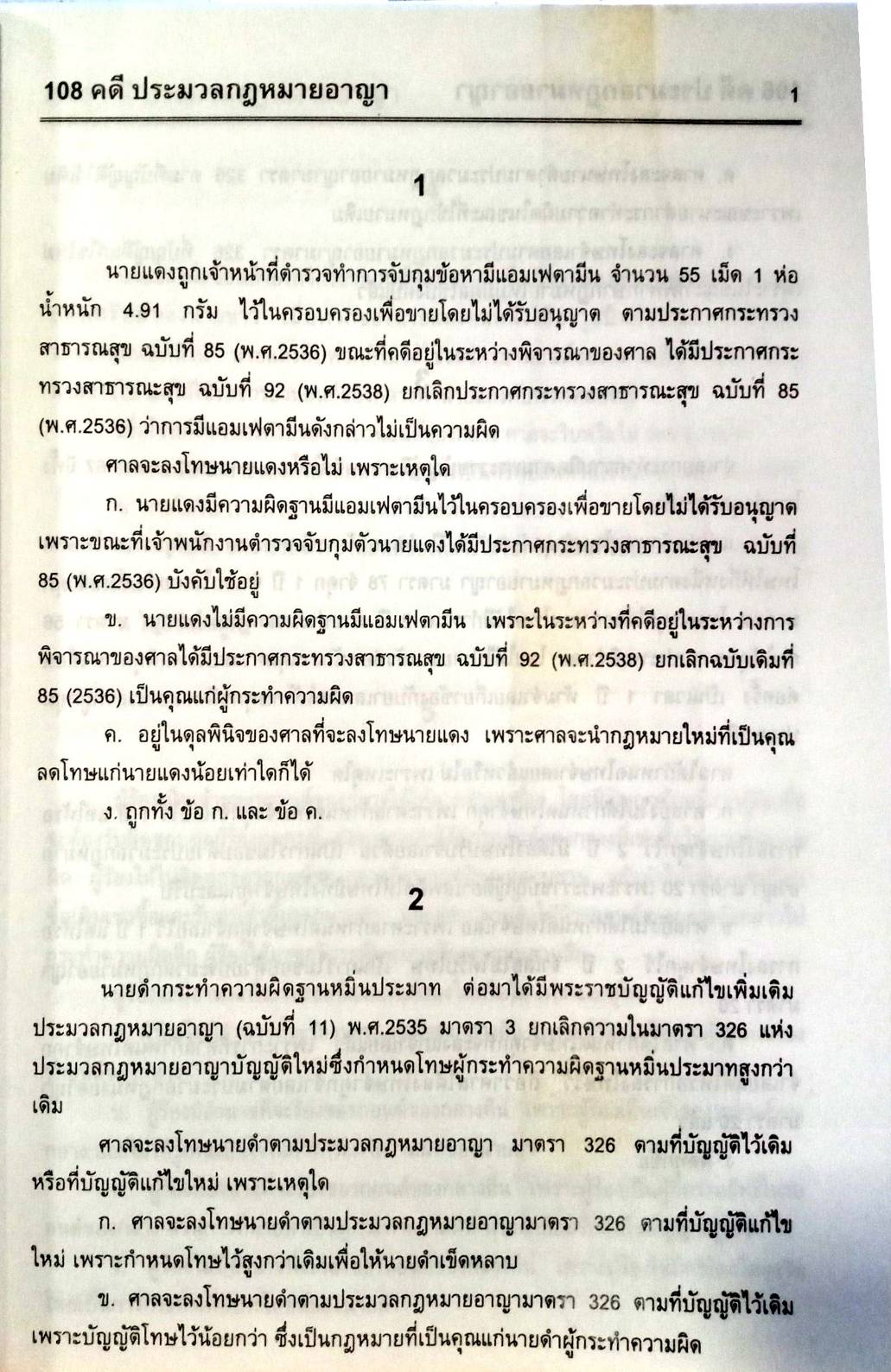 108 คดี ประมวลกฎหมายอาญา 1

1

นายแดงถูกเจ้าหน้าที่ตำรวจทำการจับกุมข้อหามีแอมเฟตามีน จำนวน 55 เม็ด 1 ห่อ น้ำหนัก 4.91 กรัม ไว้ในครอบครองเพื่อขายโดยไม่ได้รับอนุญาต ตามประกาศกระทรวงสาธารณสุข ฉบับที่ 85 (พ.ศ.2536) ขณะที่คดีอยู่ในระหว่างพิจารณาของศาล ได้มีประกาศกระทรวงสาธารณะสุข ฉบับที่ 92 (พ.ศ.2538) ยกเลิกประกาศกระทรวงสาธารณะสุข ฉบับที่ 85 (พ.ศ.2536) ว่าการมีแอมเฟตามีนดังกล่าวไม่เป็นความผิด

ศาลจะลงโทษนายแดงหรือไม่ เพราะเหตุใด

ก. นายแดงมีความผิดฐานมีแอมเฟตามีนไว้ในครอบครองเพื่อขายโดยไม่ได้รับอนุญาต เพราะขณะที่เจ้าพนักงานตำรวจจับกุมตัวนายแดงได้มีประกาศกระทรวงสาธารณะสุข ฉบับที่ 85 (พ.ศ.2536) บังคับใช้อยู่

ข. นายแดงไม่มีความผิดฐานมีแอมเฟตามีน เพราะในระหว่างที่คดีอยู่ในระหว่างการพิจารณาของศาลได้มีประกาศกระทรวงสาธารณสุข ฉบับที่ 92 (พ.ศ.2538) ยกเลิกฉบับเดิมที่ 85 (2536) เป็นคุณแก่ผู้กระทำความผิด

ค. อยู่ในดุลพินิจของศาลที่จะลงโทษนายแดง เพราะศาลจะนำกฎหมายใหม่ที่เป็นคุณลดโทษแก่นายแดงน้อยเท่าใดก็ได้

ง. ถูกทั้ง ข้อ ก. และ ข้อ ค.

2

นายดำกระทำความผิดฐานหมิ่นประมาท ต่อมาได้มีพระราชบัญญัติแก้ไขเพิ่มเติมประมวลกฎหมายอาญา (ฉบับที่ 11) พ.ศ.2535 มาตรา 3 ยกเลิกความในมาตรา 326 แห่งประมวลกฎหมายอาญาบัญญัติใหม่ซึ่งกำหนดโทษผู้กระทำความผิดฐานหมิ่นประมาทสูงกว่าเดิม

ศาลจะลงโทษนายดำตามประมวลกฎหมายอาญา มาตรา 326 ตามที่บัญญัติไว้เดิมหรือที่บัญญัติแก้ไขใหม่ เพราะเหตุใด

ก. ศาลจะลงโทษนายดำตามประมวลกฎหมายอาญามาตรา 326 ตามที่บัญญัติแก้ไขใหม่ เพราะกำหนดโทษไว้สูงกว่าเดิมเพื่อให้นายดำเข็ดหลาบ

ข. ศาลจะลงโทษนายดำตามประมวลกฎหมายอาญามาตรา 326 ตามที่บัญญัติไว้เดิม เพราะบัญญัติโทษไว้น้อยกว่า ซึ่งเป็นกฎหมายที่เป็นคุณแก่นายดำผู้กระทำความผิด